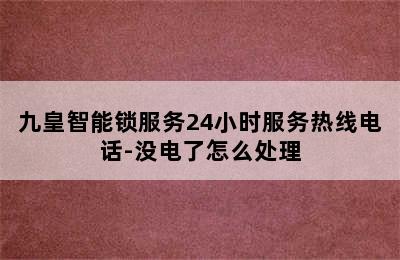 九皇智能锁服务24小时服务热线电话-没电了怎么处理